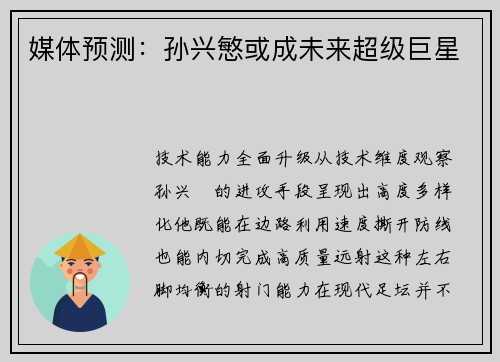 媒体预测：孙兴慜或成未来超级巨星

技术能力全面升级从技术维度观察孙兴 的进攻手段呈现出高度多样化他既能在边路利用速度撕开防线也能内切完成高质量远射这种左右脚均衡的射门能力在现代足坛并不